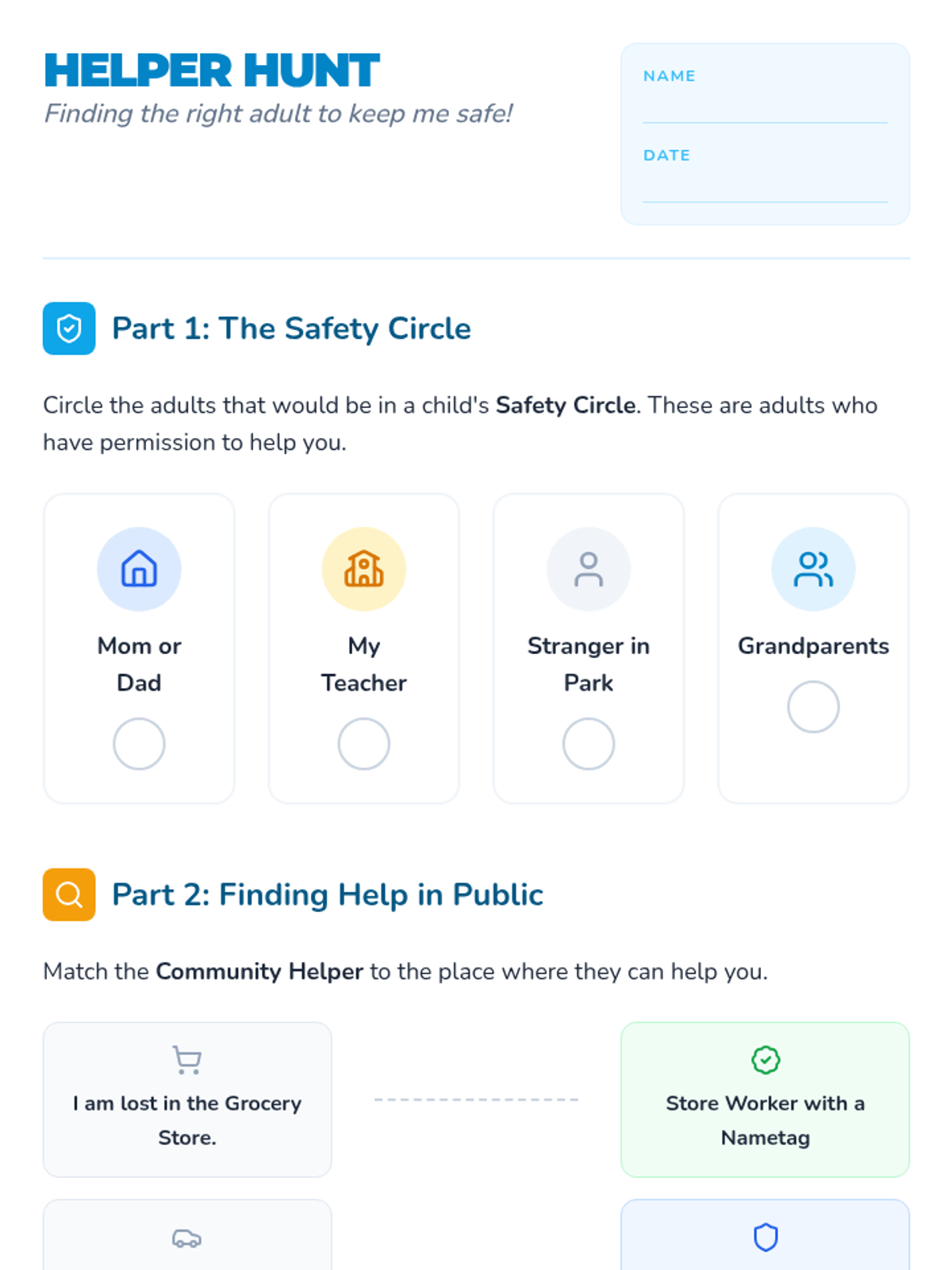 HELPER HUNT

Finding the right adult to keep me safe!

NAME
____

DATE
____

Part 1: The Safety Circle

Circle the adults that would be in a child's Safety Circle. These are adults who have permission to help you.

Mom or Dad

My Teacher

Stranger in Park

Grandparents

Part 2: Finding Help in Public

Match the Community Helper to the place where they can help you.

I am lost in the Grocery Store.

Store Worker with a Nametag